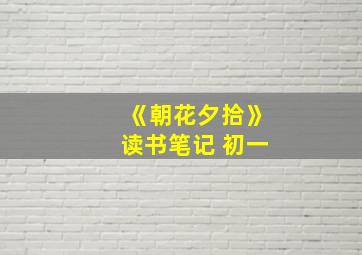 《朝花夕拾》
读书笔记 初一